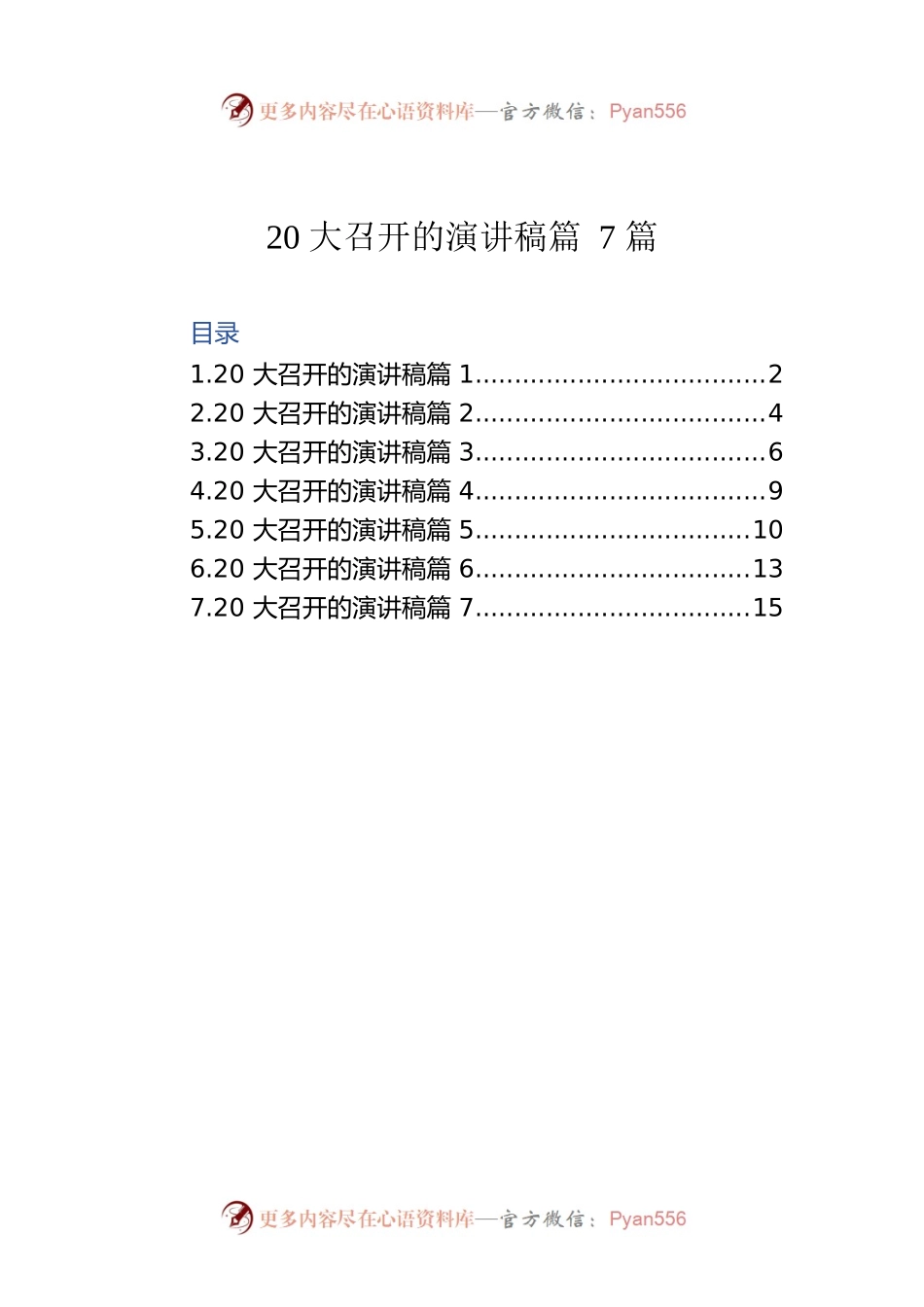 更多内容尽在心语资料库—官方微信：Pyan556

20 大召开的演讲稿篇 7 篇

目录
1.20 大召开的演讲稿篇 1....................................2
2.20 大召开的演讲稿篇 2....................................4
3.20 大召开的演讲稿篇 3....................................6
4.20 大召开的演讲稿篇 4....................................9
5.20 大召开的演讲稿篇 5..................................10
6.20 大召开的演讲稿篇 6..................................13
7.20 大召开的演讲稿篇 7..................................15

更多内容尽在心语资料库—官方微信：Pyan556